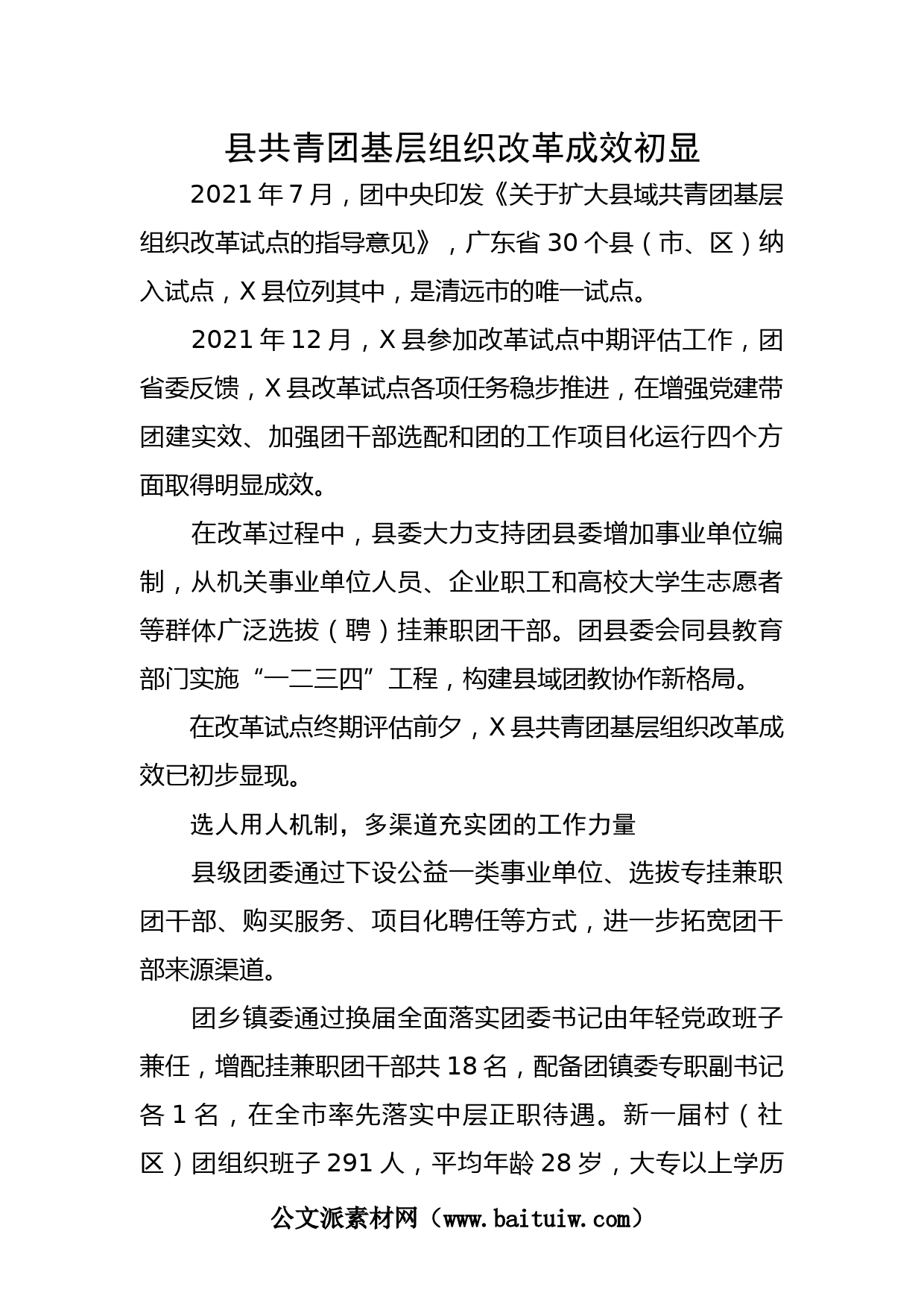 县共青团基层组织改革成效初显

2021年7月，团中央印发《关于扩大县域共青团基层组织改革试点的指导意见》，广东省30个县（市、区）纳入试点，X县位列其中，是清远市的唯一试点。

2021年12月，X县参加改革试点中期评估工作，团省委反馈，X县改革试点各项任务稳步推进，在增强党建带团建实效、加强团干部选配和团的工作项目化运行四个方面取得明显成效。

在改革过程中，县委大力支持团县委增加事业单位编制，从机关事业单位人员、企业职工和高校大学生志愿者等群体广泛选拔（聘）挂兼职团干部。团县委会同县教育部门实施“一二三四”工程，构建县域团教协作新格局。

在改革试点终期评估前夕，X县共青团基层组织改革成效已初步显现。

选人用人机制，多渠道充实团的工作力量

县级团委通过下设公益一类事业单位、选拔专挂兼职团干部、购买服务、项目化聘任等方式，进一步拓宽团干部来源渠道。

团乡镇委通过换届全面落实团委书记由年轻党政班子兼任，增配挂兼职团干部共18名，配备团镇委专职副书记各1名，在全市率先落实中层正职待遇。新一届村（社区）团组织班子291人，平均年龄28岁，大专以上学历

公文派素材网（www.baituiw.com）